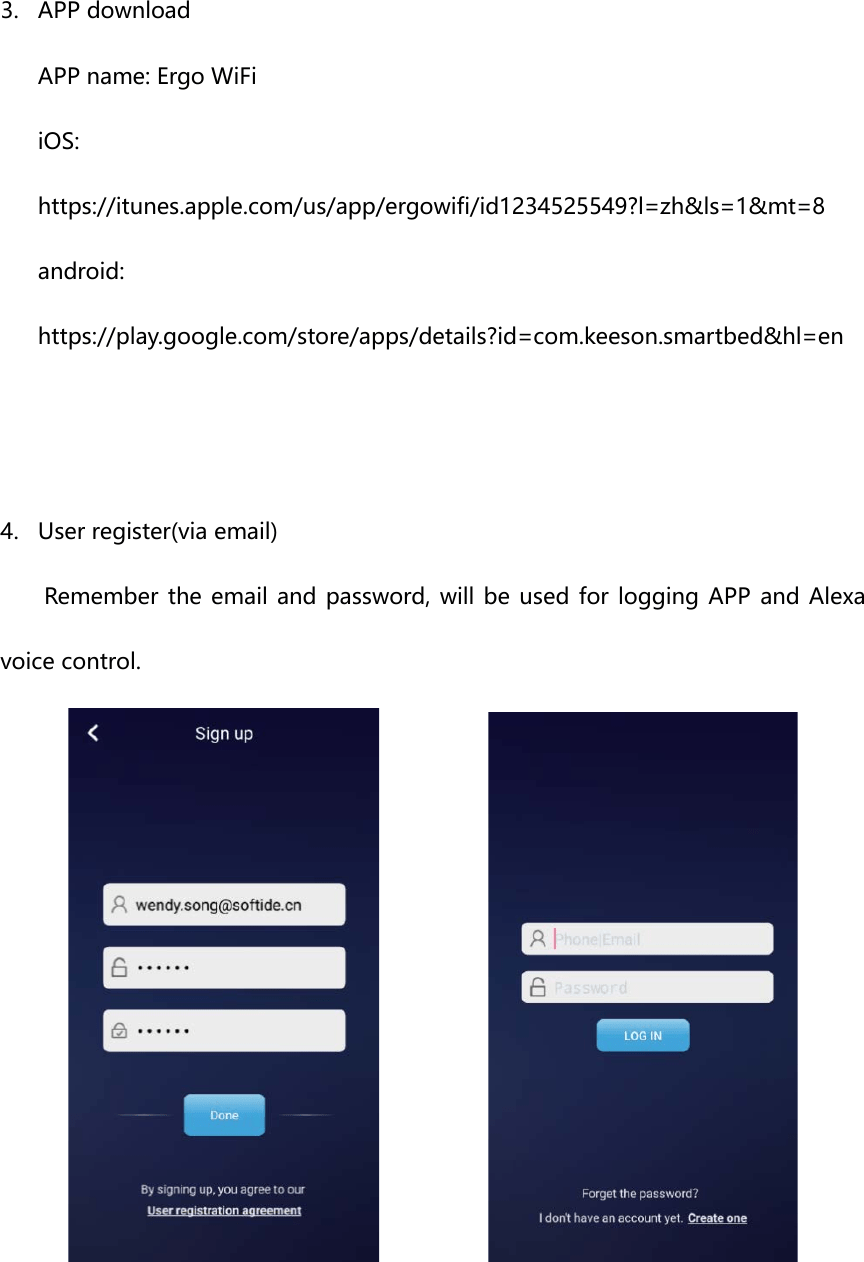 3. APP download

APP name: Ergo WiFi

iOS:

https://itunes.apple.com/us/app/ergowifi/id1234525549?l=zh&ls=1&mt=8

android:

https://play.google.com/store/apps/details?id=com.keeson.smartbed&hl=en

4. User register(via email)

Remember the email and password, will be used for logging APP and Alexa voice control.

Sign up

wendy.song@softide.cn

••••••

••••••

Done

By signing up, you agree to our

User registration agreement

Phone|Email

Password

LOG IN

Forget the password?

I don't have an account yet. Create one